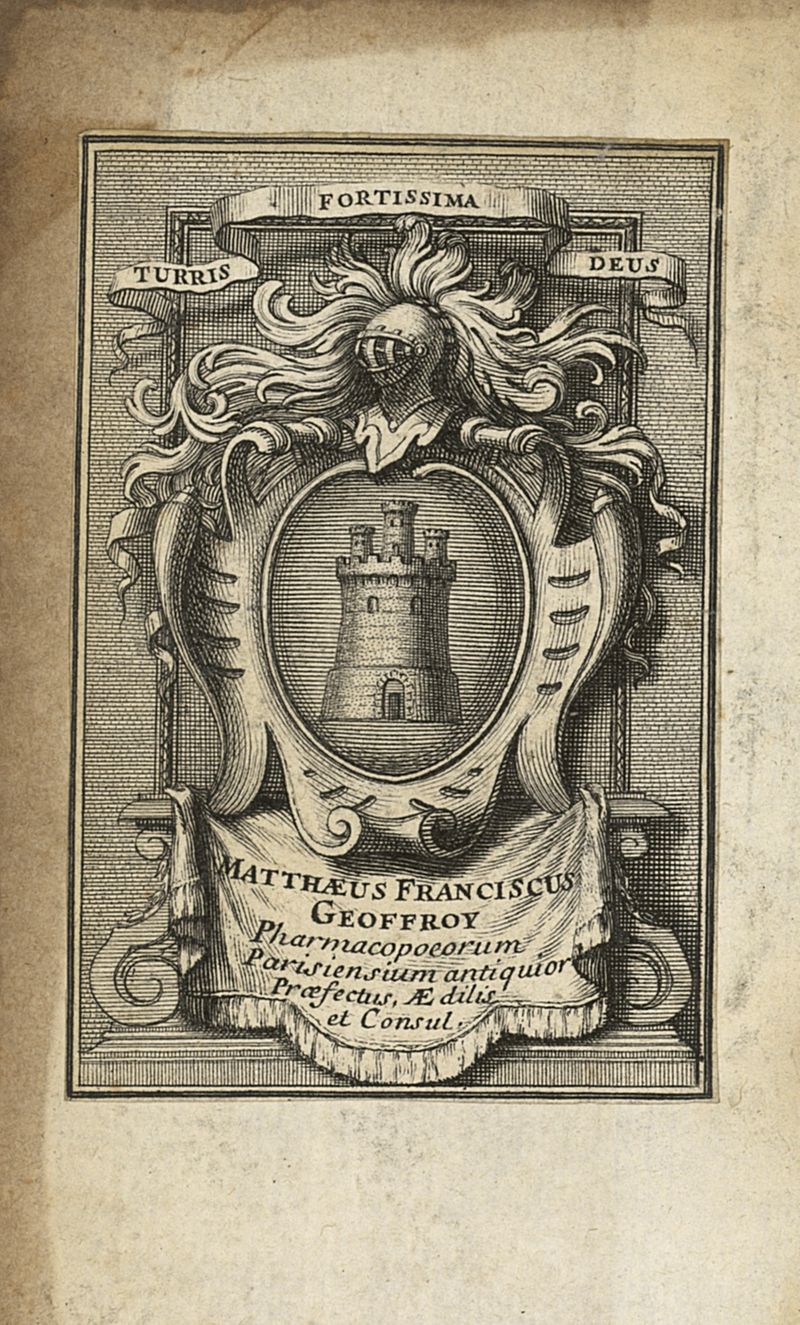 TURRIS FORTISSIMA DEUS

MATTHÆUS FRANCISCUS GEOFFROY Pharmacopoeorum Parisiensium antiquior Præfectus, Ædilis et Consul.